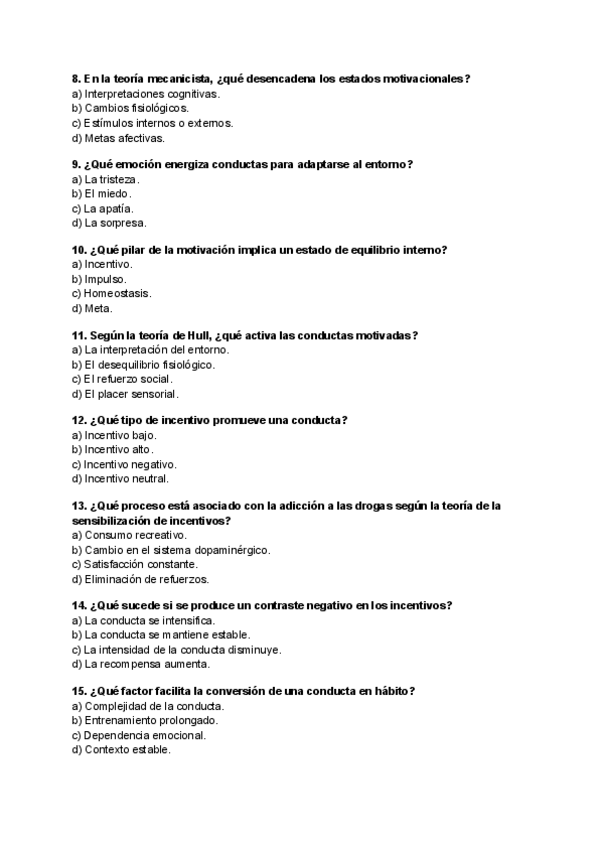 8. En la teoría mecanicista, ¿qué desencadena los estados motivacionales?
a) Interpretaciones cognitivas.
b) Cambios fisiológicos.
c) Estímulos internos o externos.
d) Metas afectivas.

9. ¿Qué emoción energiza conductas para adaptarse al entorno?
a) La tristeza.
b) El miedo.
c) La apatía.
d) La sorpresa.

10. ¿Qué pilar de la motivación implica un estado de equilibrio interno?
a) Incentivo.
b) Impulso.
c) Homeostasis.
d) Meta.

11. Según la teoría de Hull, ¿qué activa las conductas motivadas?
a) La interpretación del entorno.
b) El desequilibrio fisiológico.
c) El refuerzo social.
d) El placer sensorial.

12. ¿Qué tipo de incentivo promueve una conducta?
a) Incentivo bajo.
b) Incentivo alto.
c) Incentivo negativo.
d) Incentivo neutral.

13. ¿Qué proceso está asociado con la adicción a las drogas según la teoría de la sensibilización de incentivos?
a) Consumo recreativo.
b) Cambio en el sistema dopaminérgico.
c) Satisfacción constante.
d) Eliminación de refuerzos.

14. ¿Qué sucede si se produce un contraste negativo en los incentivos?
a) La conducta se intensifica.
b) La conducta se mantiene estable.
c) La intensidad de la conducta disminuye.
d) La recompensa aumenta.

15. ¿Qué factor facilita la conversión de una conducta en hábito?
a) Complejidad de la conducta.
b) Entrenamiento prolongado.
c) Dependencia emocional.
d) Contexto estable.